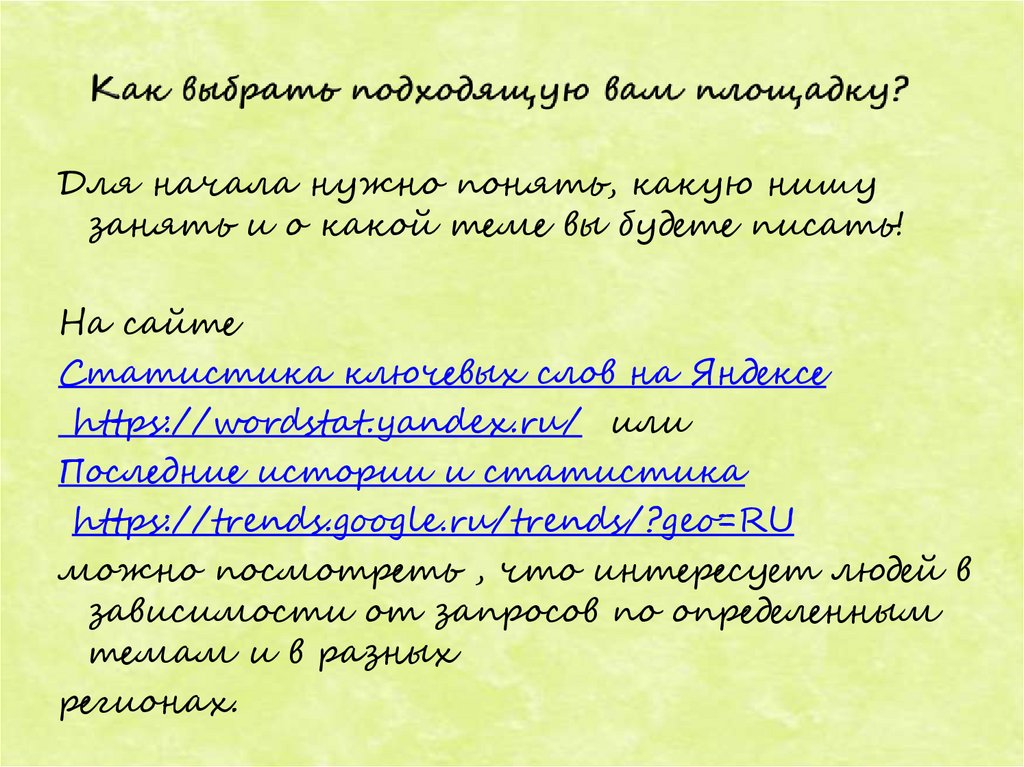 Как выбрать подходящую вам площадку?

Для начала нужно понять, какую нишу занять и о какой теме вы будете писать!

На сайте
Статистика ключевых слов на Яндексе
https://wordstat.yandex.ru/ или
Последние истории и статистика
https://trends.google.ru/trends/?geo=RU
можно посмотреть , что интересует людей в зависимости от запросов по определенным темам и в разных
регионах.